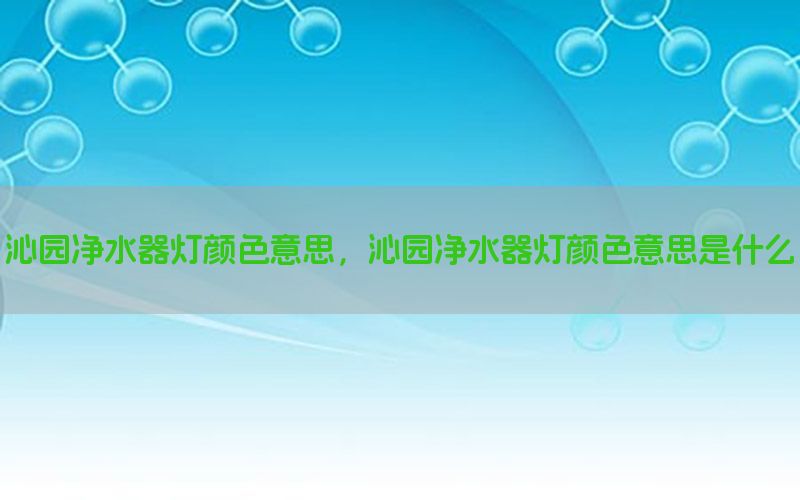 沁园净水器灯颜色意思，沁园净水器灯颜色意思是什么